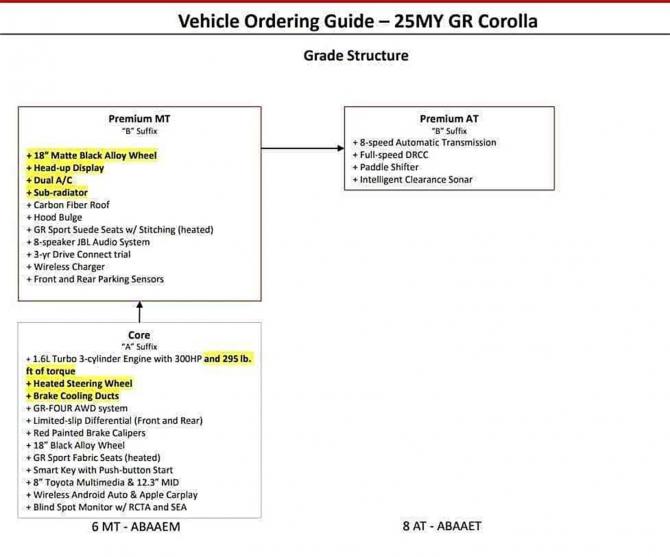 Vehicle Ordering Guide – 25MY GR Corolla

Grade Structure

Premium MT
"B" Suffix
+ 18" Matte Black Alloy Wheel
+ Head-up Display
+ Dual A/C
+ Sub-radiator
+ Carbon Fiber Roof
+ Hood Bulge
+ GR Sport Suede Seats w/ Stitching (heated)
+ 8-speaker JBL Audio System
+ 3-yr Drive Connect trial
+ Wireless Charger
+ Front and Rear Parking Sensors

Premium AT
"B" Suffix
+ 8-speed Automatic Transmission
+ Full-speed DRCC
+ Paddle Shifter
+ Intelligent Clearance Sonar

Core
"A" Suffix
+ 1.6L Turbo 3-cylinder Engine with 300HP and 295 lb. ft of torque
+ Heated Steering Wheel
+ Brake Cooling Ducts
+ GR-FOUR AWD system
+ Limited-slip Differential (Front and Rear)
+ Red Painted Brake Calipers
+ 18" Black Alloy Wheel
+ GR Sport Fabric Seats (heated)
+ Smart Key with Push-button Start
+ 8" Toyota Multimedia & 12.3" MID
+ Wireless Android Auto & Apple Carplay
+ Blind Spot Monitor w/ RCTA and SEA

6 MT - ABAAEM

8 AT - ABAAET